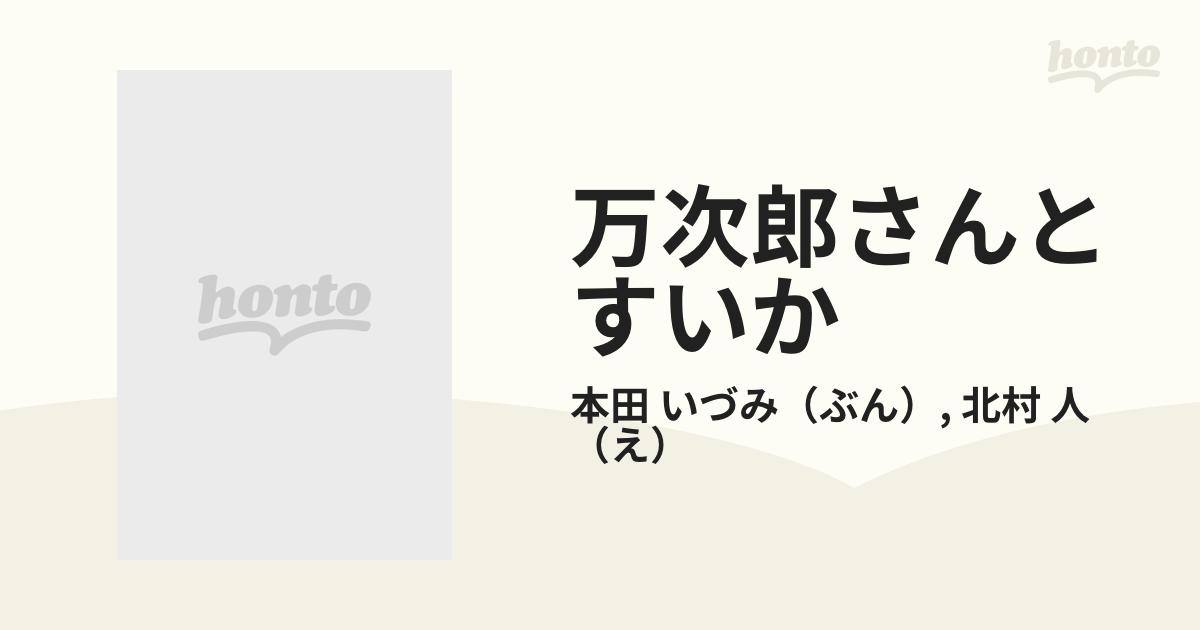 honto

honto

万次郎さんとすいか

本田 いづみ（ぶん）, 北村 人（え）